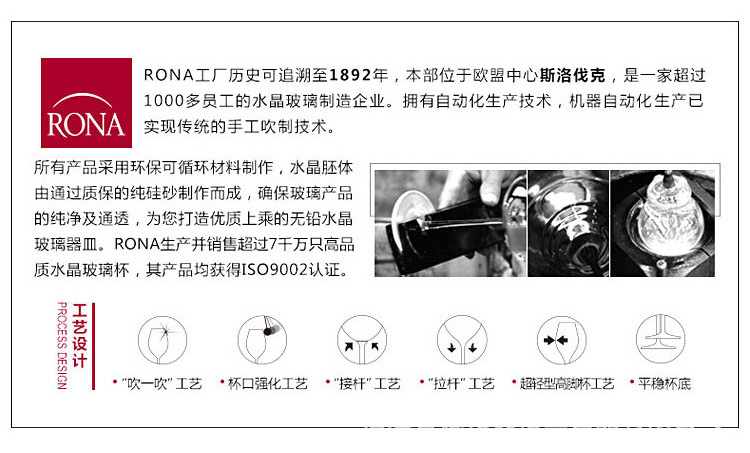 RONA

RONA工厂历史可追溯至1892年，本部位于欧盟中心斯洛伐克，是一家超过1000多员工的水晶玻璃制造企业。拥有自动化生产技术，机器自动化生产已实现传统的手工吹制技术。

所有产品采用环保可循环材料制作，水晶胚体由通过质保的纯硅砂制作而成，确保玻璃产品的纯净及通透，为您打造优质上乘的无铅水晶玻璃器皿。RONA生产并销售超过7千万只高品质水晶玻璃杯，其产品均获得ISO9002认证。

工艺设计
PROCESS DESIGN

• “吹一吹”工艺
• 杯口强化工艺
• “接杆”工艺
• “拉杆”工艺
• 超轻型高脚杯工艺
• 平稳杯底